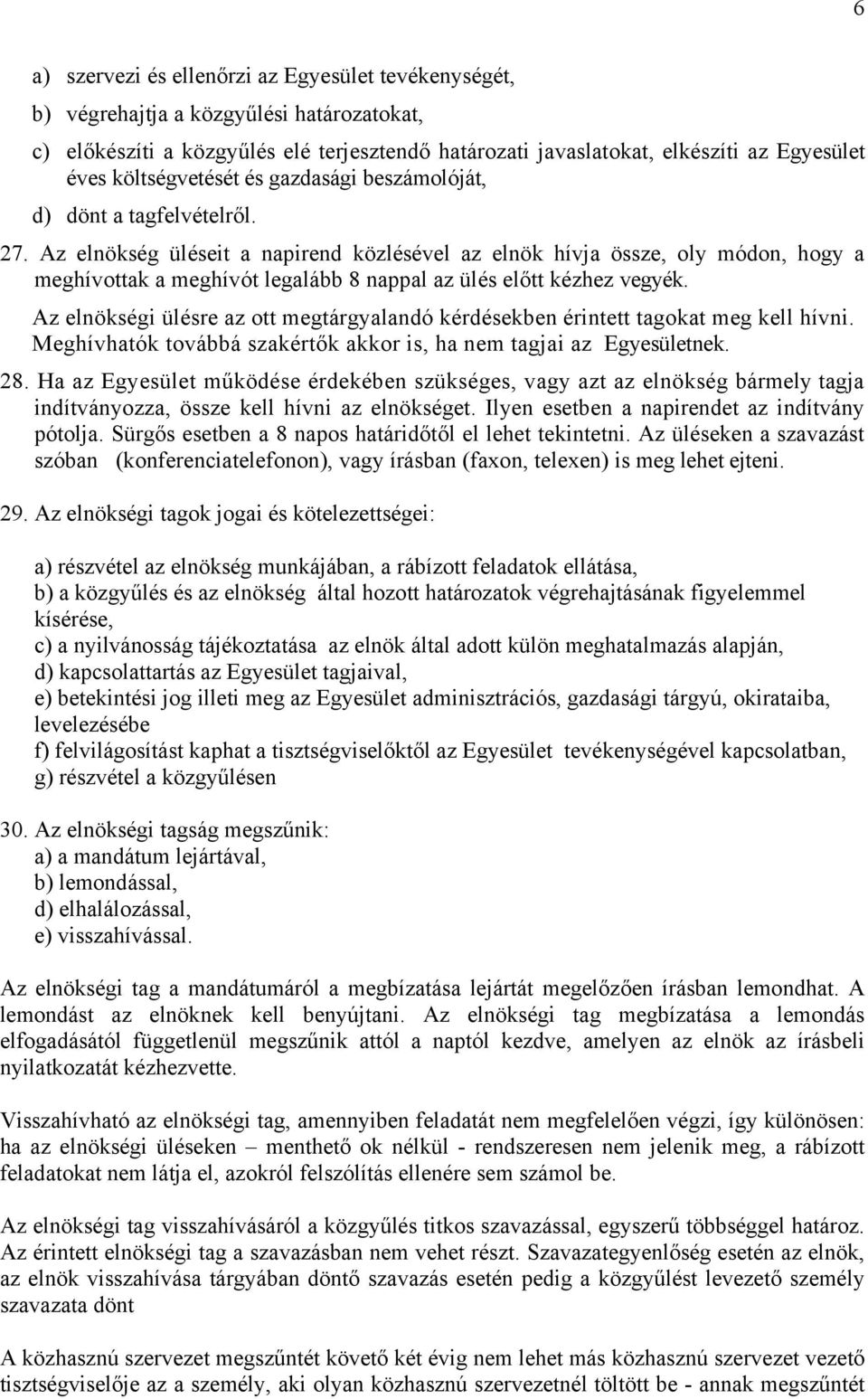 6

a) szervezi és ellenőrzi az Egyesület tevékenységét,

b) végrehajtja a közgyűlési határozatokat,

c) előkészíti a közgyűlés elé terjesztendő határozati javaslatokat, elkészíti az Egyesület éves költségvetését és gazdasági beszámolóját,

d) dönt a tagfelvételről.

27. Az elnökség üléseit a napirend közlésével az elnök hívja össze, oly módon, hogy a meghívottak a meghívót legalább 8 nappal az ülés előtt kézhez vegyék.

Az elnökségi ülésre az ott megtárgyalandó kérdésekben érintett tagokat meg kell hívni. Meghívhatók továbbá szakértők akkor is, ha nem tagjai az Egyesületnek.

28. Ha az Egyesület működése érdekében szükséges, vagy azt az elnökség bármely tagja indítványozza, össze kell hívni az elnökséget. Ilyen esetben a napirendet az indítvány pótolja. Sürgős esetben a 8 napos határidőtől el lehet tekintetni. Az üléseken a szavazást szóban (konferenciatelefonon), vagy írásban (faxon, telexen) is meg lehet ejteni.

29. Az elnökségi tagok jogai és kötelezettségei:

a) részvétel az elnökség munkájában, a rábízott feladatok ellátása,
b) a közgyűlés és az elnökség által hozott határozatok végrehajtásának figyelemmel kísérése,
c) a nyilvánosság tájékoztatása az elnök által adott külön meghatalmazás alapján,
d) kapcsolattartás az Egyesület tagjaival,
e) betekintési jog illeti meg az Egyesület adminisztrációs, gazdasági tárgyú, okirataiba, levelezésébe
f) felvilágosítást kaphat a tisztségviselőktől az Egyesület tevékenységével kapcsolatban,
g) részvétel a közgyűlésen

30. Az elnökségi tagság megszűnik:
a) a mandátum lejártával,
b) lemondással,
d) elhalálozással,
e) visszahívással.

Az elnökségi tag a mandátumáról a megbízatása lejártát megelőzően írásban lemondhat. A lemondást az elnöknek kell benyújtani. Az elnökségi tag megbízatása a lemondás elfogadásától függetlenül megszűnik attól a naptól kezdve, amelyen az elnök az írásbeli nyilatkozatát kézhezvette.

Visszahívható az elnökségi tag, amennyiben feladatát nem megfelelően végzi, így különösen: ha az elnökségi üléseken – menthető ok nélkül - rendszeresen nem jelenik meg, a rábízott feladatokat nem látja el, azokról felszólítás ellenére sem számol be.

Az elnökségi tag visszahívásáról a közgyűlés titkos szavazással, egyszerű többséggel határoz. Az érintett elnökségi tag a szavazásban nem vehet részt. Szavazategyenlőség esetén az elnök, az elnök visszahívása tárgyában döntő szavazás esetén pedig a közgyűlést levezető személy szavazata dönt

A közhasznú szervezet megszűntét követő két évig nem lehet más közhasznú szervezet vezető tisztségviselője az a személy, aki olyan közhasznú szervezetnél töltött be - annak megszűntét